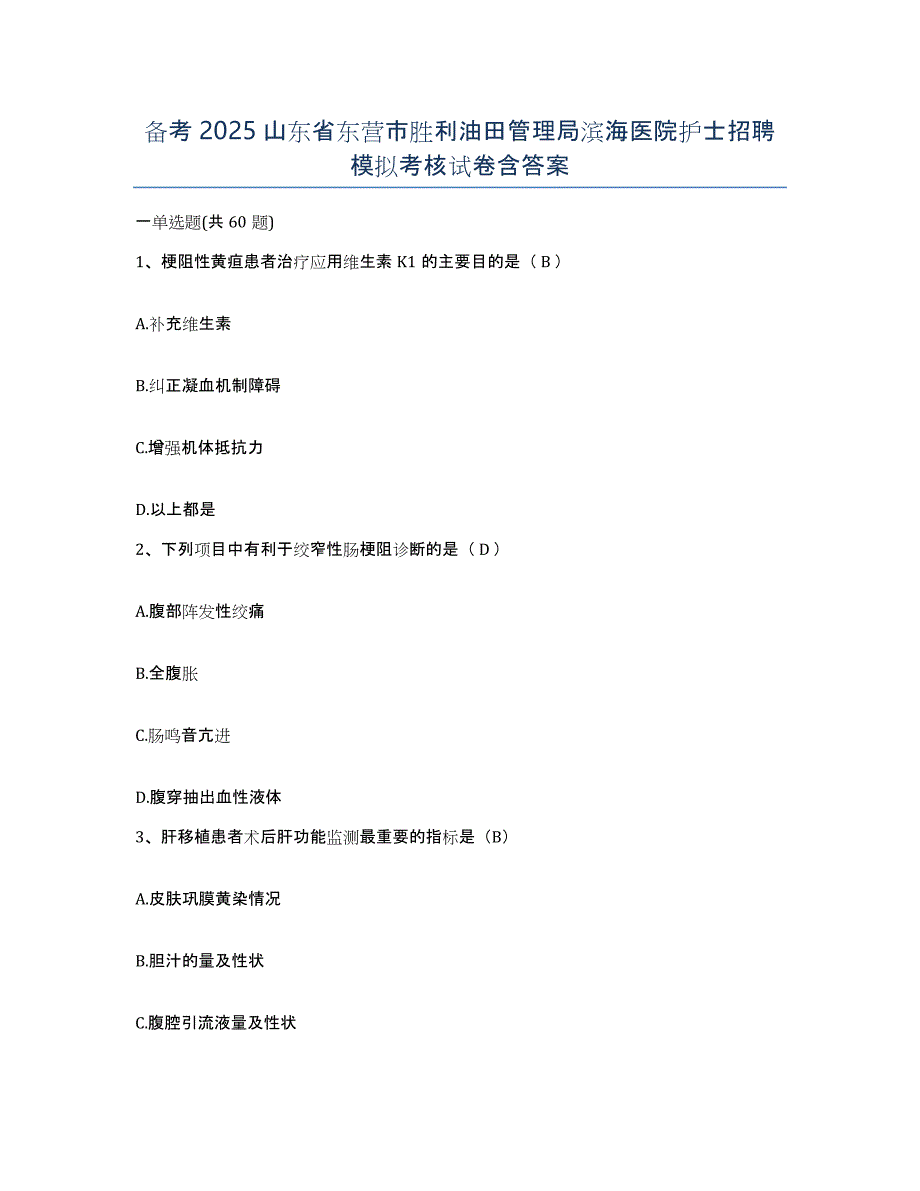 备考 2025 山东省东营市胜利油田管理局滨海医院护士招聘模拟考核试卷含答案

一单选题(共 60 题)

1、梗阻性黄疸患者治疗应用维生素 K1 的主要目的是（ B ）

A.补充维生素

B.纠正凝血机制障碍

C.增强机体抵抗力

D.以上都是

2、下列项目中有利于绞窄性肠梗阻诊断的是（ D ）

A.腹部阵发性绞痛

B.全腹胀

C.肠鸣音亢进

D.腹穿抽出血性液体

3、肝移植患者术后肝功能监测最重要的指标是（B）

A.皮肤巩膜黄染情况

B.胆汁的量及性状

C.腹腔引流液量及性状